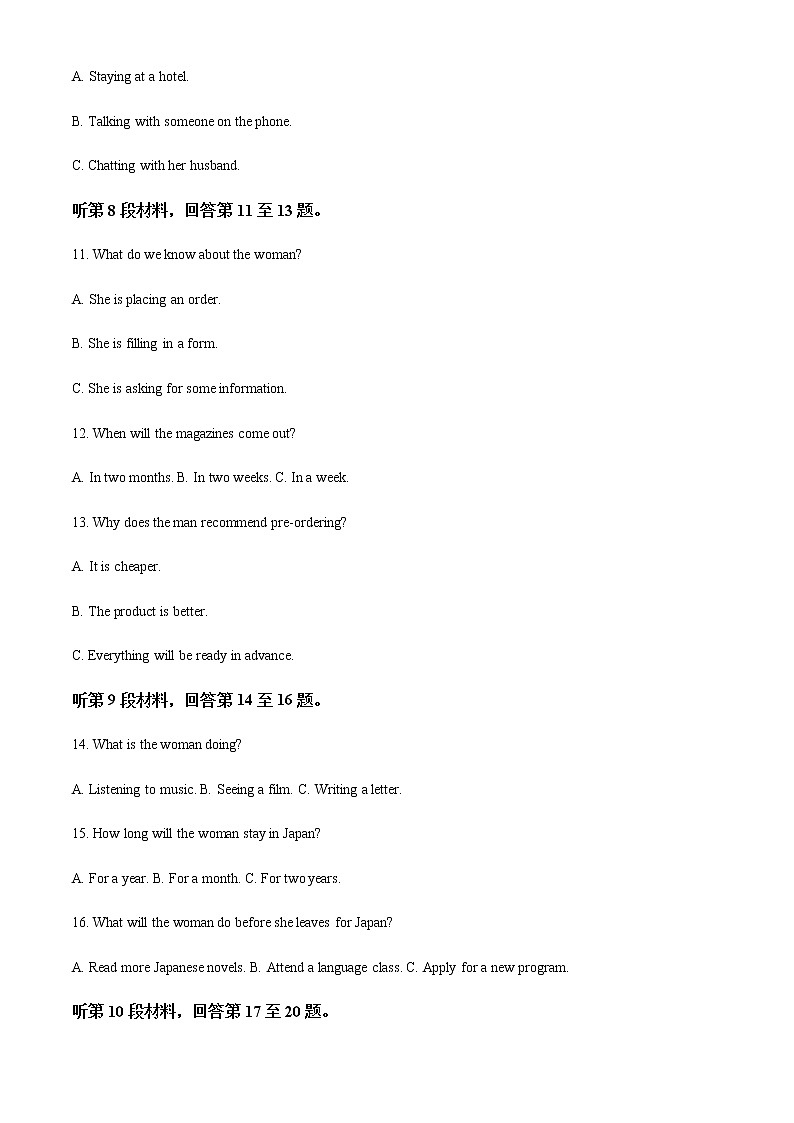 A. Staying at a hotel.

B. Talking with someone on the phone.

C. Chatting with her husband.

听第 8 段材料，回答第 11 至 13 题。

11. What do we know about the woman?

A. She is placing an order.

B. She is filling in a form.

C. She is asking for some information.

12. When will the magazines come out?

A. In two months. B. In two weeks. C. In a week.

13. Why does the man recommend pre-ordering?

A. It is cheaper.

B. The product is better.

C. Everything will be ready in advance.

听第 9 段材料，回答第 14 至 16 题。

14. What is the woman doing?

A. Listening to music. B. Seeing a film. C. Writing a letter.

15. How long will the woman stay in Japan?

A. For a year. B. For a month. C. For two years.

16. What will the woman do before she leaves for Japan?

A. Read more Japanese novels. B. Attend a language class. C. Apply for a new program.

听第 10 段材料，回答第 17 至 20 题。